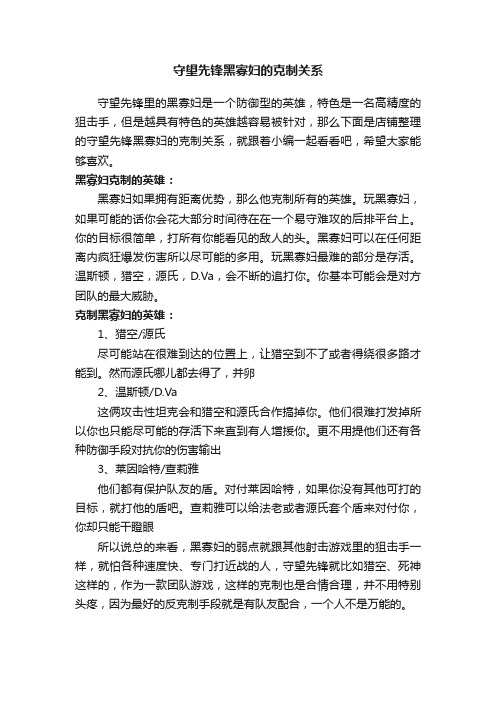 守望先锋黑寡妇的克制关系

守望先锋里的黑寡妇是一个防御型的英雄，特色是一名高精度的狙击手，但是越具有特色的英雄越容易被针对，那么下面是店铺整理的守望先锋黑寡妇的克制关系，就跟着小编一起看看吧，希望大家能够喜欢。

黑寡妇克制的英雄：

黑寡妇如果拥有距离优势，那么他克制所有的英雄。玩黑寡妇，如果可能的话你会花大部分时间待在在一个易守难攻的后排平台上。你的目标很简单，打所有你能看见的敌人的头。黑寡妇可以在任何距离内疯狂爆发伤害所以尽可能的多用。玩黑寡妇最难的部分是存活。温斯顿，猎空，源氏，D.Va，会不断的追打你。你基本可能会是对方团队的最大威胁。

克制黑寡妇的英雄：

1、猎空/源氏

尽可能站在很难到达的位置上，让猎空到不了或者得绕很多路才能到。然而源氏哪儿都去得了，并卵

2、温斯顿/D.Va

这俩攻击性坦克会和猎空和源氏合作搞掉你。他们很难打发掉所以你也只能尽可能的存活下来直到有人增援你。更不用提他们还有各种防御手段对抗你的伤害输出

3、莱因哈特/查莉雅

他们都有保护队友的盾。对付莱因哈特，如果你没有其他可打的目标，就打他的盾吧。查莉雅可以给法老或者源氏套个盾来对付你，你却只能干瞪眼

所以说总的来看，黑寡妇的弱点就跟其他射击游戏里的狙击手一样，就怕各种速度快、专门打近战的人，守望先锋就比如猎空、死神这样的，作为一款团队游戏，这样的克制也是合情合理，并不用特别头疼，因为最好的反克制手段就是有队友配合，一个人不是万能的。